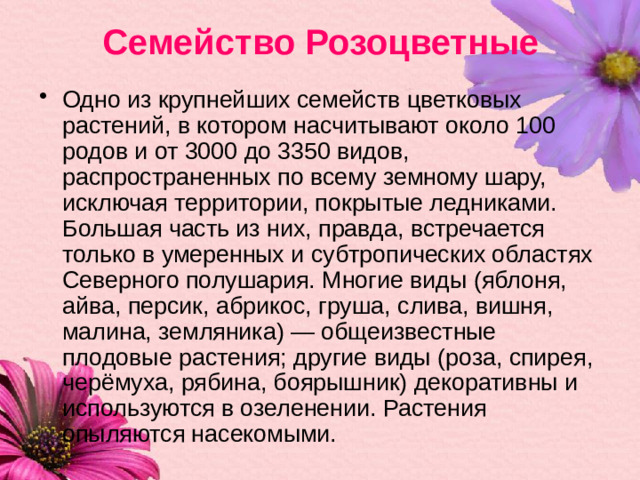 Семейство Розоцветные

• Одно из крупнейших семейств цветковых растений, в котором насчитывают около 100 родов и от 3000 до 3350 видов, распространенных по всему земному шару, исключая территории, покрытые ледниками. Большая часть из них, правда, встречается только в умеренных и субтропических областях Северного полушария. Многие виды (яблоня, айва, персик, абрикос, груша, слива, вишня, малина, земляника) — общеизвестные плодовые растения; другие виды (роза, спирея, черёмуха, рябина, боярышник) декоративны и используются в озеленении. Растения опыляются насекомыми.